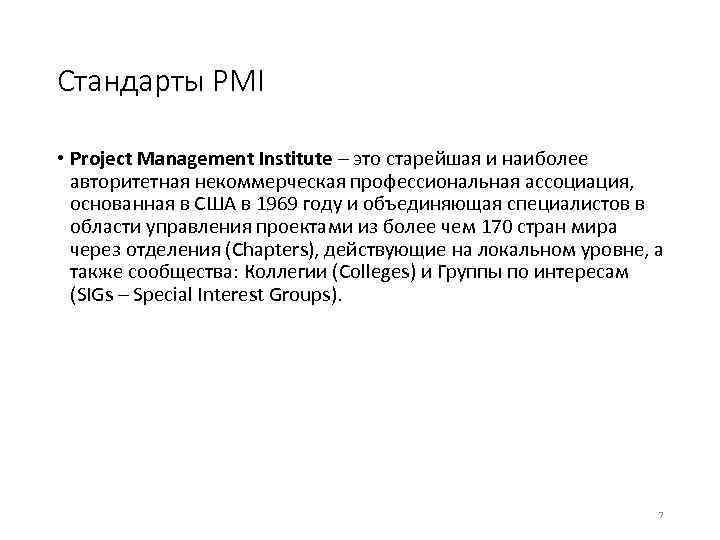 Стандарты PMI

• Project Management Institute – это старейшая и наиболее авторитетная некоммерческая профессиональная ассоциация, основанная в США в 1969 году и объединяющая специалистов в области управления проектами из более чем 170 стран мира через отделения (Chapters), действующие на локальном уровне, а также сообщества: Коллегии (Colleges) и Группы по интересам (SIGs – Special Interest Groups).

7